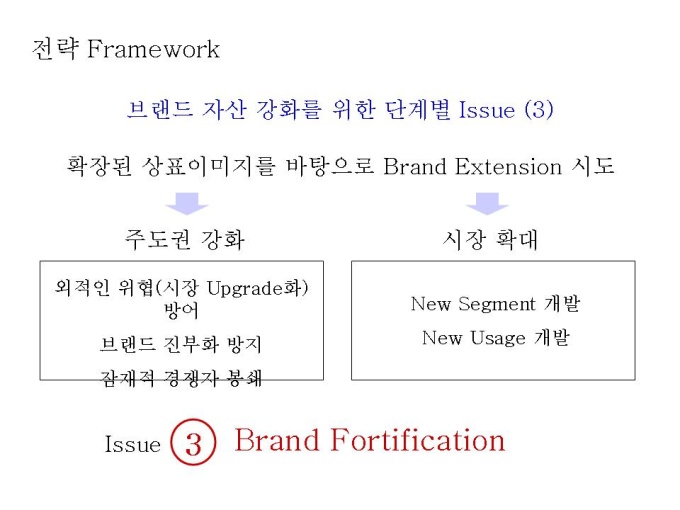 전략 Framework

브랜드 자산 강화를 위한 단계별 Issue (3)

확장된 상표이미지를 바탕으로 Brand Extension 시도

주도권 강화

외적인 위협(시장 Upgrade화) 방어

브랜드 진부화 방지

잠재적 경쟁자 봉쇄

시장 확대

New Segment 개발

New Usage 개발

Issue 3 Brand Fortification